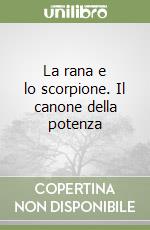 unilibro

La rana e lo scorpione. Il canone della potenza

COPERTINA NON DISPONIBILE